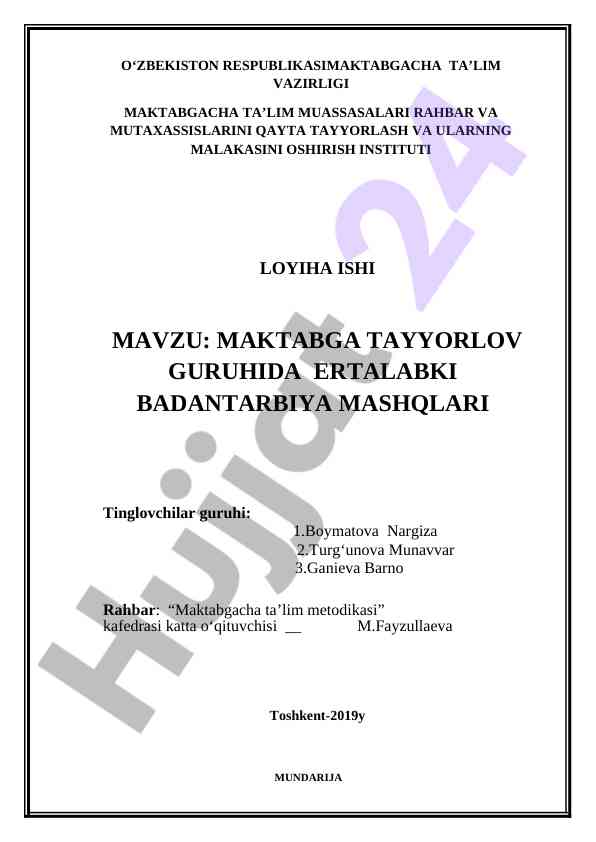 O‘ZBEKISTON RESPUBLIKASIMAKTABGACHA TA’LIM VAZIRLIGI

MAKTABGACHA TA’LIM MUASSASALARI RAHBAR VA MUTAXASSISLARINI QAYTA TAYYORLASH VA ULARNING MALAKASINI OSHIRISH INSTITUTI

Hujjat 24

LOYIHA ISHI

MAVZU: MAKTABGA TAYYORLOV GURUHIDA ERTALABKI BADANTARBIYA MASHQLARI

Tinglovchilar guruhi:
1.Boymatova Nargiza
2.Turg‘unova Munavvar
3.Ganieva Barno

Rahbar: “Maktabgacha ta’lim metodikasi” kafedrasi katta o‘qituvchisi __ M.Fayzullaeva

Toshkent-2019y

MUNDARIJA